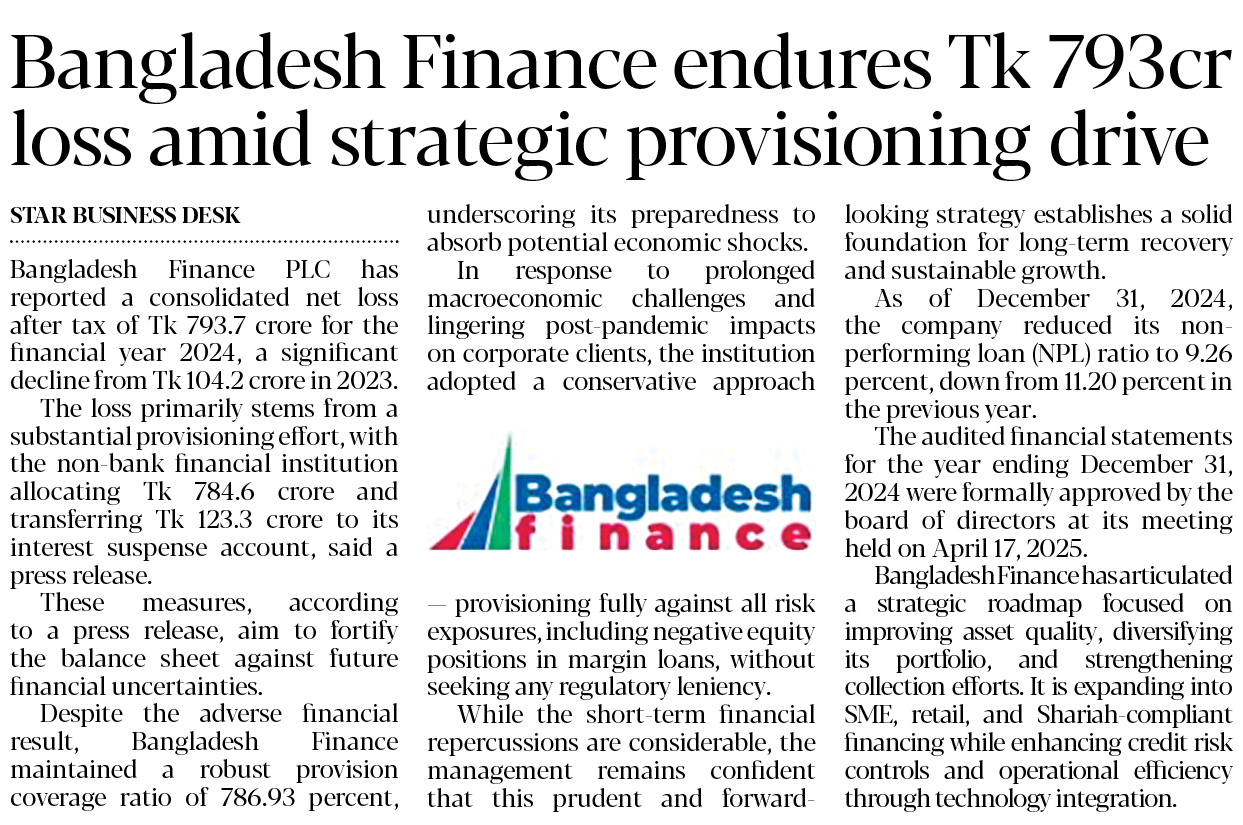 Bangladesh Finance endures Tk 793cr loss amid strategic provisioning drive

STAR BUSINESS DESK

Bangladesh Finance PLC has reported a consolidated net loss after tax of Tk 793.7 crore for the financial year 2024, a significant decline from Tk 104.2 crore in 2023.

The loss primarily stems from a substantial provisioning effort, with the non-bank financial institution allocating Tk 784.6 crore and transferring Tk 123.3 crore to its interest suspense account, said a press release.

These measures, according to a press release, aim to fortify the balance sheet against future financial uncertainties.

Despite the adverse financial result, Bangladesh Finance maintained a robust provision coverage ratio of 786.93 percent, underscoring its preparedness to absorb potential economic shocks.

In response to prolonged macroeconomic challenges and lingering post-pandemic impacts on corporate clients, the institution adopted a conservative approach

Bangladesh finance

— provisioning fully against all risk exposures, including negative equity positions in margin loans, without seeking any regulatory leniency.

While the short-term financial repercussions are considerable, the management remains confident that this prudent and forward-looking strategy establishes a solid foundation for long-term recovery and sustainable growth.

As of December 31, 2024, the company reduced its non-performing loan (NPL) ratio to 9.26 percent, down from 11.20 percent in the previous year.

The audited financial statements for the year ending December 31, 2024 were formally approved by the board of directors at its meeting held on April 17, 2025.

Bangladesh Finance has articulated a strategic roadmap focused on improving asset quality, diversifying its portfolio, and strengthening collection efforts. It is expanding into SME, retail, and Shariah-compliant financing while enhancing credit risk controls and operational efficiency through technology integration.